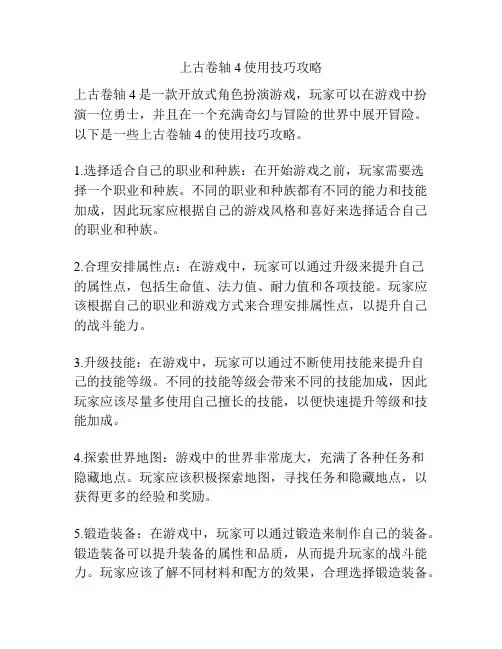 上古卷轴 4 使用技巧攻略

上古卷轴 4 是一款开放式角色扮演游戏，玩家可以在游戏中扮演一位勇士，并且在一个充满奇幻与冒险的世界中展开冒险。以下是一些上古卷轴 4 的使用技巧攻略。

1.选择适合自己的职业和种族：在开始游戏之前，玩家需要选择一个职业和种族。不同的职业和种族都有不同的能力和技能加成，因此玩家应根据自己的游戏风格和喜好来选择适合自己的职业和种族。

2.合理安排属性点：在游戏中，玩家可以通过升级来提升自己的属性点，包括生命值、法力值、耐力值和各项技能。玩家应该根据自己的职业和游戏方式来合理安排属性点，以提升自己的战斗能力。

3.升级技能：在游戏中，玩家可以通过不断使用技能来提升自己的技能等级。不同的技能等级会带来不同的技能加成，因此玩家应该尽量多使用自己擅长的技能，以便快速提升等级和技能加成。

4.探索世界地图：游戏中的世界非常庞大，充满了各种任务和隐藏地点。玩家应该积极探索地图，寻找任务和隐藏地点，以获得更多的经验和奖励。

5.锻造装备：在游戏中，玩家可以通过锻造来制作自己的装备。锻造装备可以提升装备的属性和品质，从而提升玩家的战斗能力。玩家应该了解不同材料和配方的效果，合理选择锻造装备。